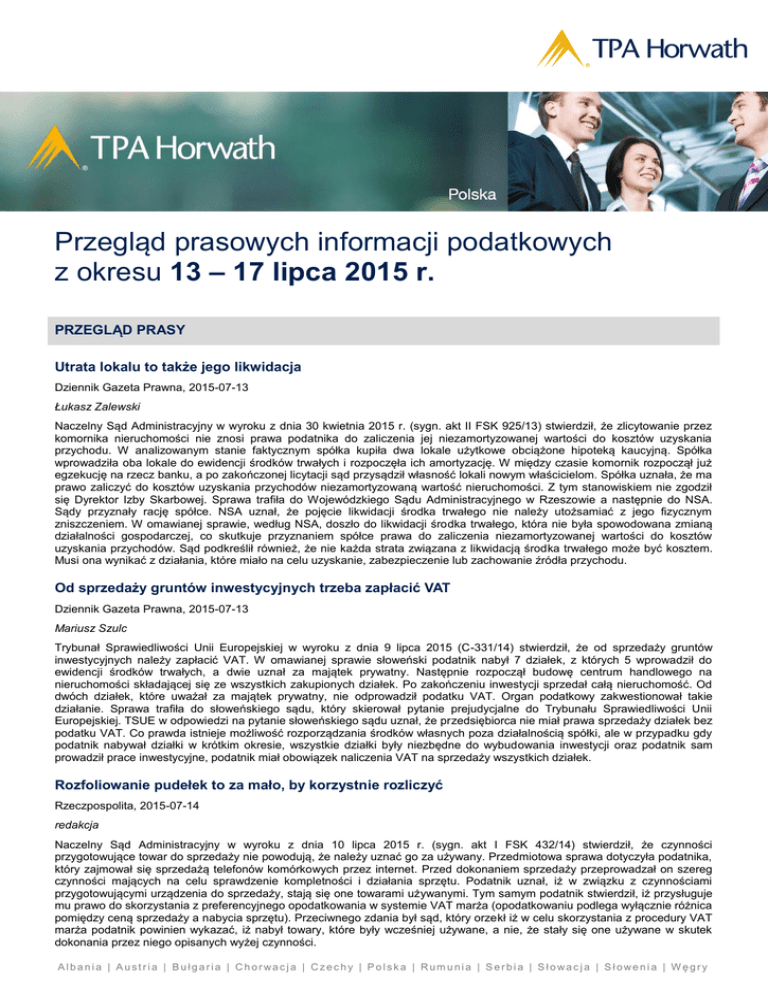 TPA Horwath

TPA Horwath

Polska

Przegląd prasowych informacji podatkowych z okresu 13 – 17 lipca 2015 r.

PRZEGLĄD PRASY

Utrata lokalu to także jego likwidacja

Dziennik Gazeta Prawna, 2015-07-13

Łukasz Zalewski

Naczelny Sąd Administracyjny w wyroku z dnia 30 kwietnia 2015 r. (sygn. akt II FSK 925/13) stwierdził, że zlicytowanie przez komornika nieruchomości nie znosi prawa podatnika do zaliczenia jej niezamortyzowanej wartości do kosztów uzyskania przychodu. W analizowanym stanie faktycznym spółka kupiła dwa lokale użytkowe obciążone hipoteką kaucyjną. Spółka wprowadziła oba lokale do ewidencji środków trwałych i rozpoczęła ich amortyzację. W między czasie komornik rozpoczął już egzekucję na rzecz banku, a po zakończonej licytacji sąd przysądził własność lokali nowym właścicielom. Spółka uznała, że ma prawo zaliczyć do kosztów uzyskania przychodów niezamortyzowaną wartość nieruchomości. Z tym stanowiskiem nie zgodził się Dyrektor Izby Skarbowej. Sprawa trafiła do Wojewódzkiego Sądu Administracyjnego w Rzeszowie a następnie do NSA. Sądy przyznały rację spółce. NSA uznał, że pojęcie likwidacji środka trwałego nie należy utożsamiać z jego fizycznym zniszczeniem. W omawianej sprawie, według NSA, doszło do likwidacji środka trwałego, która nie była spowodowana zmianą działalności gospodarczej, co skutkuje przyznaniem spółce prawa do zaliczenia niezamortyzowanej wartości do kosztów uzyskania przychodów. Sąd podkreślił również, że nie każda strata związana z likwidacją środka trwałego może być kosztem. Musi ona wynikać z działania, które miało na celu uzyskanie, zabezpieczenie lub zachowanie źródła przychodu.

Od sprzedaży gruntów inwestycyjnych trzeba zapłacić VAT

Dziennik Gazeta Prawna, 2015-07-13

Mariusz Szulc

Trybunał Sprawiedliwości Unii Europejskiej w wyroku z dnia 9 lipca 2015 (C-331/14) stwierdził, że od sprzedaży gruntów inwestycyjnych należy zapłacić VAT. W omawianej sprawie słoweński podatnik nabył 7 działek, z których 5 wprowadził do ewidencji środków trwałych, a dwie uznał za majątek prywatny. Następnie rozpoczął budowę centrum handlowego na nieruchomości składającej się ze wszystkich zakupionych działek. Po zakończeniu inwestycji sprzedał całą nieruchomość. Od dwóch działek, które uważał za majątek prywatny, nie odprowadził podatku VAT. Organ podatkowy zakwestionował takie działanie. Sprawa trafiła do słoweńskiego sądu, który skierował pytanie prejudycjalne do Trybunału Sprawiedliwości Unii Europejskiej. TSUE w odpowiedzi na pytanie słoweńskiego sądu uznał, że przedsiębiorca nie miał prawa sprzedaży działek bez podatku VAT. Co prawda istnieje możliwość rozporządzania środków własnych poza działalnością spółki, ale w przypadku gdy podatnik nabywał działki w krótkim okresie, wszystkie działki były niezbędne do wybudowania inwestycji oraz podatnik sam prowadził prace inwestycyjne, podatnik miał obowiązek naliczenia VAT na sprzedaży wszystkich działek.

Rozfoliowanie pudełek to za mało, by korzystnie rozliczyć

Rzeczpospolita, 2015-07-14

redakcja

Naczelny Sąd Administracyjny w wyroku z dnia 10 lipca 2015 r. (sygn. akt I FSK 432/14) stwierdził, że czynności przygotowujące towar do sprzedaży nie powodują, że należy uznać go za używany. Przedmiotowa sprawa dotyczyła podatnika, który zajmował się sprzedażą telefonów komórkowych przez internet. Przed dokonaniem sprzedaży przeprowadzał on szereg czynności mających na celu sprawdzenie kompletności i działania sprzętu. Podatnik uznał, iż w związku z czynnościami przygotowującymi urządzenia do sprzedaży, stają się one towarami używanymi. Tym samym podatnik stwierdził, iż przysługuje mu prawo do skorzystania z preferencyjnego opodatkowania w systemie VAT marża (opodatkowaniu podlega wyłącznie różnica pomiędzy ceną sprzedaży a nabycia sprzętu). Przeciwnego zdania był sąd, który orzekł iż w celu skorzystania z procedury VAT marża podatnik powinien wykazać, iż nabył towary, które były wcześniej używane, a nie, że stały się one używane w skutek dokonania przez niego opisanych wyżej czynności.

Albania | Austria | Bułgaria | Chorwacja | Czechy | Polska | Rumunia | Serbia | Słowacja | Słowenia | Węgry